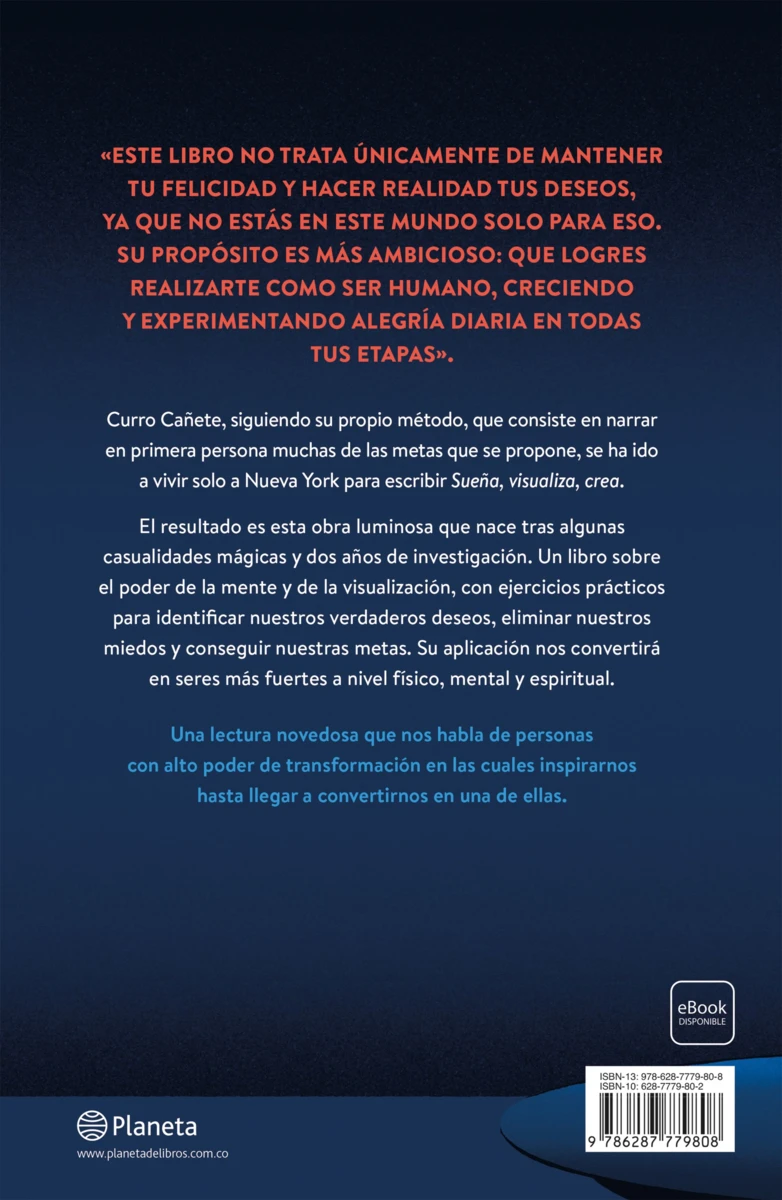 «ESTE LIBRO NO TRATA ÚNICAMENTE DE MANTENER TU FELICIDAD Y HACER REALIDAD TUS DESEOS, YA QUE NO ESTÁS EN ESTE MUNDO SOLO PARA ESO. SU PROPÓSITO ES MÁS AMBICIOSO: QUE LOGRES REALIZARTE COMO SER HUMANO, CRECIENDO Y EXPERIMENTANDO ALEGRÍA DIARIA EN TODAS TUS ETAPAS».

Curro Cañete, siguiendo su propio método, que consiste en narrar en primera persona muchas de las metas que se propone, se ha ido a vivir solo a Nueva York para escribir Sueña, visualiza, crea.

El resultado es esta obra luminosa que nace tras algunas casualidades mágicas y dos años de investigación. Un libro sobre el poder de la mente y de la visualización, con ejercicios prácticos para identificar nuestros verdaderos deseos, eliminar nuestros miedos y conseguir nuestras metas. Su aplicación nos convertirá en seres más fuertes a nivel físico, mental y espiritual.

Una lectura novedosa que nos habla de personas con alto poder de transformación en las cuales inspirarnos hasta llegar a convertirnos en una de ellas.

eBook DISPONIBLE

ISBN-13: 978-628-7779-80-8
ISBN-10: 628-7779-80-2

9 786287 779808

Planeta

www.planetadelibros.com.co